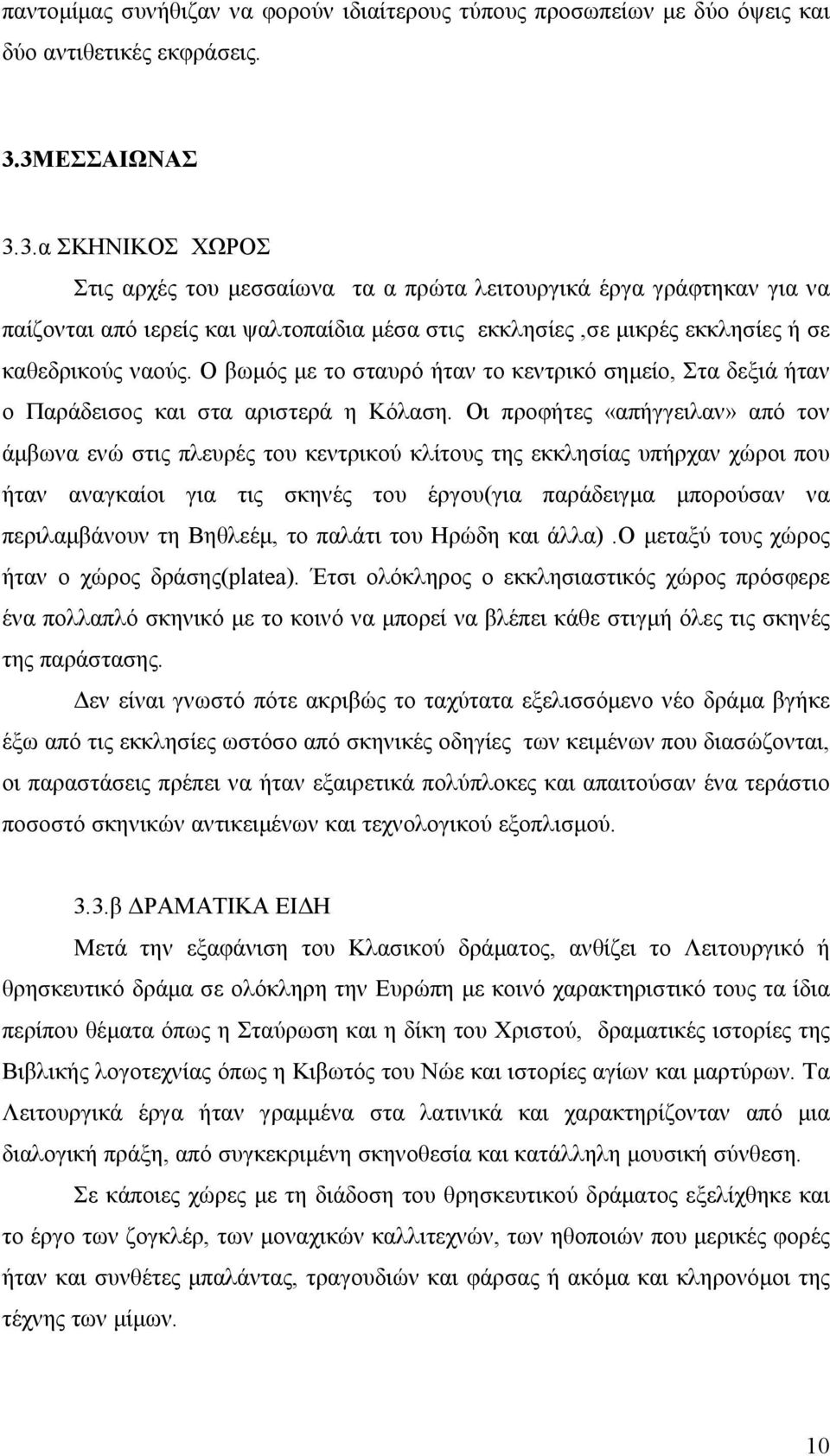 παντομίμας συνήθιζαν να φορούν ιδιαίτερους τύπους προσωπείων με δύο όψεις και δύο αντιθετικές εκφράσεις.

3.3ΜΕΣΣΑΙΩΝΑΣ

3.3.α ΣΚΗΝΙΚΟΣ ΧΩΡΟΣ

Στις αρχές του μεσσαίωνα τα α πρώτα λειτουργικά έργα γράφτηκαν για να παίζονται από ιερείς και ψαλτοπαίδια μέσα στις εκκλησίες ,σε μικρές εκκλησίες ή σε καθεδρικούς ναούς. Ο βωμός με το σταυρό ήταν το κεντρικό σημείο, Στα δεξιά ήταν ο Παράδεισος και στα αριστερά η Κόλαση. Οι προφήτες «απήγγειλαν» από τον άμβωνα ενώ στις πλευρές του κεντρικού κλίτους της εκκλησίας υπήρχαν χώροι που ήταν αναγκαίοι για τις σκηνές του έργου(για παράδειγμα μπορούσαν να περιλαμβάνουν τη Βηθλεέμ, το παλάτι του Ηρώδη και άλλα).Ο μεταξύ τους χώρος ήταν ο χώρος δράσης(platea). Έτσι ολόκληρος ο εκκλησιαστικός χώρος πρόσφερε ένα πολλαπλό σκηνικό με το κοινό να μπορεί να βλέπει κάθε στιγμή όλες τις σκηνές της παράστασης.

Δεν είναι γνωστό πότε ακριβώς το ταχύτατα εξελισσόμενο νέο δράμα βγήκε έξω από τις εκκλησίες ωστόσο από σκηνικές οδηγίες των κειμένων που διασώζονται, οι παραστάσεις πρέπει να ήταν εξαιρετικά πολύπλοκες και απαιτούσαν ένα τεράστιο ποσοστό σκηνικών αντικειμένων και τεχνολογικού εξοπλισμού.

3.3.β ΔΡΑΜΑΤΙΚΑ ΕΙΔΗ

Μετά την εξαφάνιση του Κλασικού δράματος, ανθίζει το Λειτουργικό ή θρησκευτικό δράμα σε ολόκληρη την Ευρώπη με κοινό χαρακτηριστικό τους τα ίδια περίπου θέματα όπως η Σταύρωση και η δίκη του Χριστού, δραματικές ιστορίες της Βιβλικής λογοτεχνίας όπως η Κιβωτός του Νώε και ιστορίες αγίων και μαρτύρων. Τα Λειτουργικά έργα ήταν γραμμένα στα λατινικά και χαρακτηρίζονταν από μια διαλογική πράξη, από συγκεκριμένη σκηνοθεσία και κατάλληλη μουσική σύνθεση.

Σε κάποιες χώρες με τη διάδοση του θρησκευτικού δράματος εξελίχθηκε και το έργο των ζογκλέρ, των μοναχικών καλλιτεχνών, των ηθοποιών που μερικές φορές ήταν και συνθέτες μπαλάντας, τραγουδιών και φάρσας ή ακόμα και κληρονόμοι της τέχνης των μίμων.

10